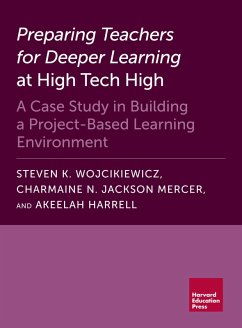 Preparing Teachers for Deeper Learning at High Tech High

A Case Study in Building a Project-Based Learning Environment

STEVEN K. WOJCIKIEWICZ, CHARMAINE N. JACKSON MERCER, AND AKEELAH HARRELL

Harvard Education Press